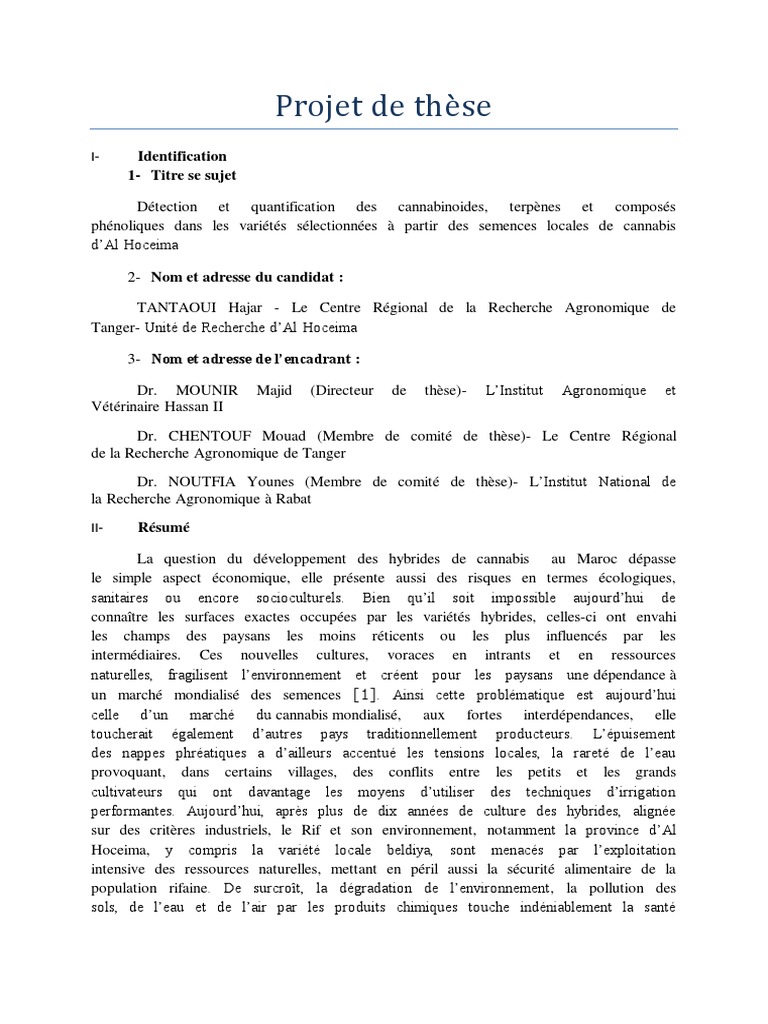 Projet de thèse

I- Identification

1- Titre se sujet

Détection et quantification des cannabinoides, terpènes et composés phénoliques dans les variétés sélectionnées à partir des semences locales de cannabis d'Al Hoceima

2- Nom et adresse du candidat :

TANTAOUI Hajar - Le Centre Régional de la Recherche Agronomique de Tanger- Unité de Recherche d'Al Hoceima

3- Nom et adresse de l'encadrant :

Dr. MOUNIR Majid (Directeur de thèse)- L'Institut Agronomique et Vétérinaire Hassan II

Dr. CHENTOUF Mouad (Membre de comité de thèse)- Le Centre Régional de la Recherche Agronomique de Tanger

Dr. NOUTFIA Younes (Membre de comité de thèse)- L'Institut National de la Recherche Agronomique à Rabat

II- Résumé

La question du développement des hybrides de cannabis au Maroc dépasse le simple aspect économique, elle présente aussi des risques en termes écologiques, sanitaires ou encore socioculturels. Bien qu'il soit impossible aujourd'hui de connaître les surfaces exactes occupées par les variétés hybrides, celles-ci ont envahi les champs des paysans les moins réticents ou les plus influencés par les intermédiaires. Ces nouvelles cultures, voraces en intrants et en ressources naturelles, fragilisent l'environnement et créent pour les paysans une dépendance à un marché mondialisé des semences [1]. Ainsi cette problématique est aujourd'hui celle d'un marché du cannabis mondialisé, aux fortes interdépendances, elle toucherait également d'autres pays traditionnellement producteurs. L'épuisement des nappes phréatiques a d'ailleurs accentué les tensions locales, la rareté de l'eau provoquant, dans certains villages, des conflits entre les petits et les grands cultivateurs qui ont davantage les moyens d'utiliser des techniques d'irrigation performantes. Aujourd'hui, après plus de dix années de culture des hybrides, alignée sur des critères industriels, le Rif et son environnement, notamment la province d'Al Hoceima, y compris la variété locale beldiya, sont menacés par l'exploitation intensive des ressources naturelles, mettant en péril aussi la sécurité alimentaire de la population rifaine. De surcroît, la dégradation de l'environnement, la pollution des sols, de l'eau et de l'air par les produits chimiques touche indéniablement la santé